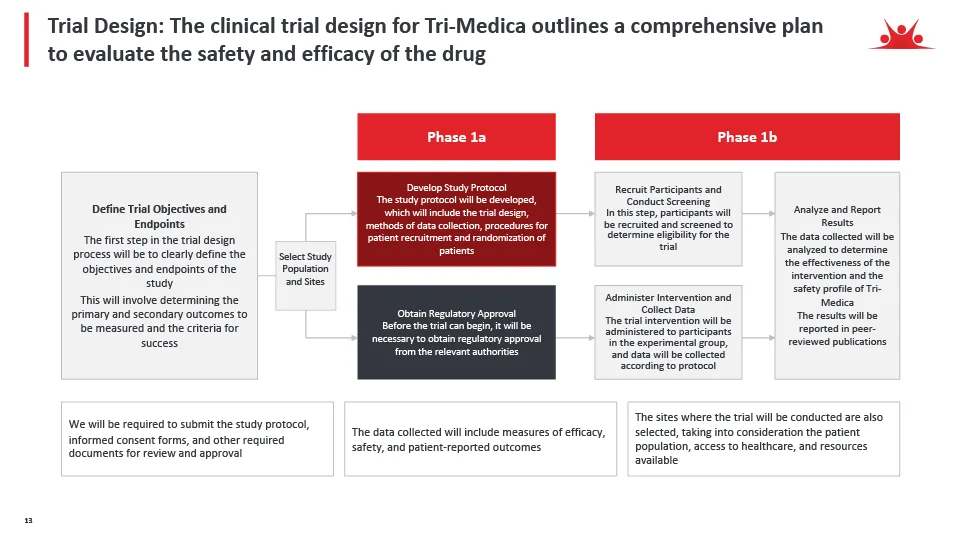 Trial Design: The clinical trial design for Tri-Medica outlines a comprehensive plan to evaluate the safety and efficacy of the drug

Phase 1a

Phase 1b

Define Trial Objectives and Endpoints
The first step in the trial design process will be to clearly define the objectives and endpoints of the study
This will involve determining the primary and secondary outcomes to be measured and the criteria for success

Select Study Population and Sites

Develop Study Protocol
The study protocol will be developed, which will include the trial design, methods of data collection, procedures for patient recruitment and randomization of patients

Obtain Regulatory Approval
Before the trial can begin, it will be necessary to obtain regulatory approval from the relevant authorities

Recruit Participants and Conduct Screening
In this step, participants will be recruited and screened to determine eligibility for the trial

Administer Intervention and Collect Data
The trial intervention will be administered to participants in the experimental group, and data will be collected according to protocol

Analyze and Report Results
The data collected will be analyzed to determine the effectiveness of the intervention and the safety profile of Tri-Medica
The results will be reported in peer-reviewed publications

We will be required to submit the study protocol, informed consent forms, and other required documents for review and approval

The data collected will include measures of efficacy, safety, and patient-reported outcomes

The sites where the trial will be conducted are also selected, taking into consideration the patient population, access to healthcare, and resources available

13